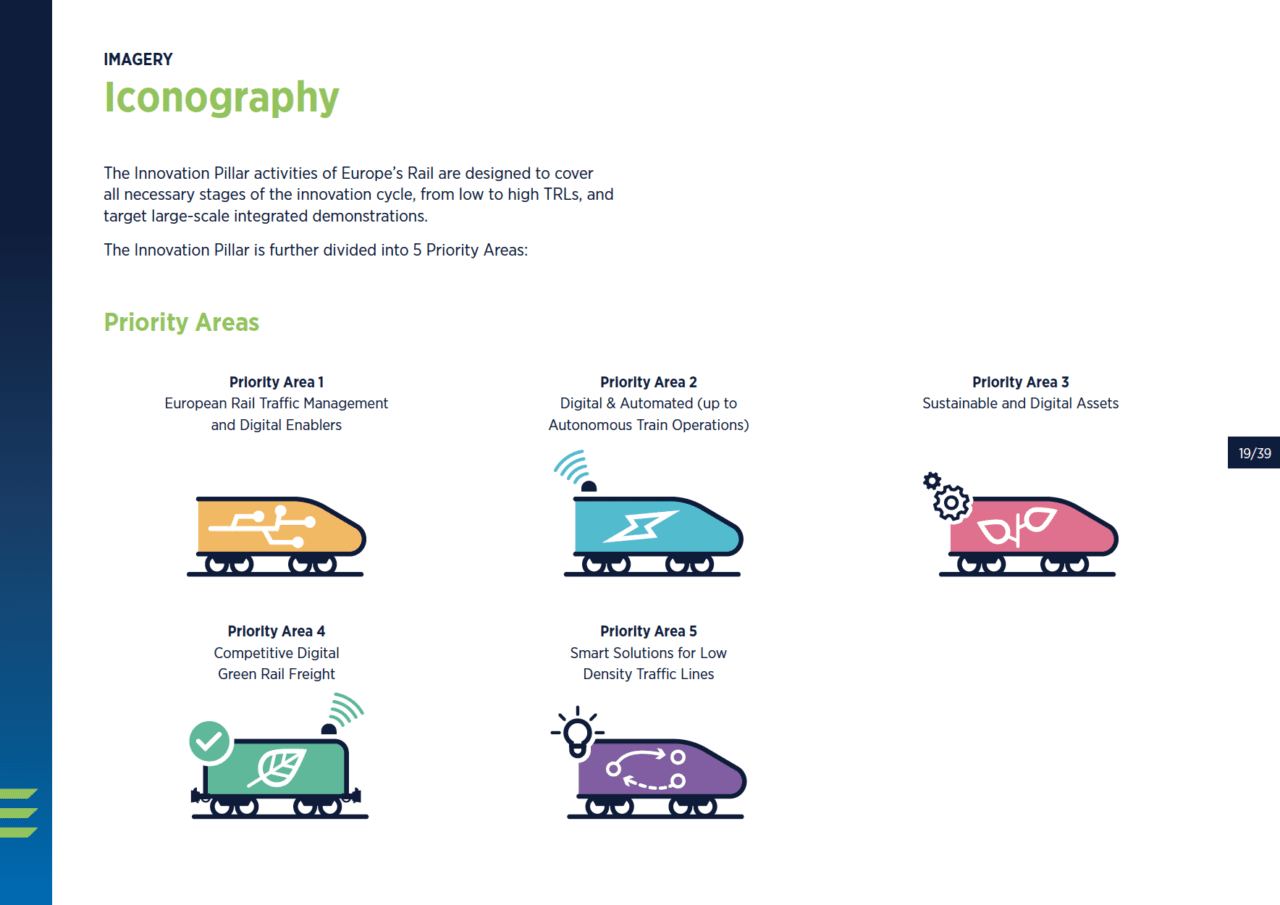 IMAGERY

Iconography

The Innovation Pillar activities of Europe's Rail are designed to cover all necessary stages of the innovation cycle, from low to high TRLs, and target large-scale integrated demonstrations.

The Innovation Pillar is further divided into 5 Priority Areas:

Priority Areas

Priority Area 1
European Rail Traffic Management
and Digital Enablers

Priority Area 2
Digital & Automated (up to
Autonomous Train Operations)

Priority Area 3
Sustainable and Digital Assets

19/39

Priority Area 4
Competitive Digital
Green Rail Freight

Priority Area 5
Smart Solutions for Low
Density Traffic Lines